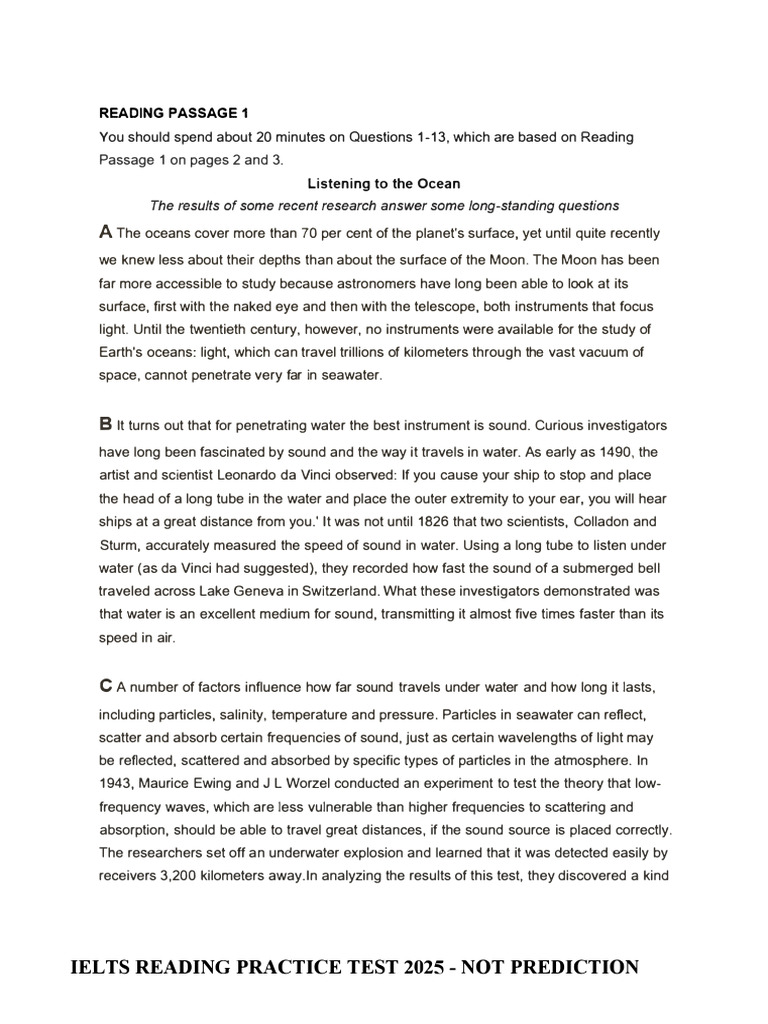 READING PASSAGE 1

You should spend about 20 minutes on Questions 1-13, which are based on Reading Passage 1 on pages 2 and 3.

Listening to the Ocean

The results of some recent research answer some long-standing questions

A The oceans cover more than 70 per cent of the planet's surface, yet until quite recently we knew less about their depths than about the surface of the Moon. The Moon has been far more accessible to study because astronomers have long been able to look at its surface, first with the naked eye and then with the telescope, both instruments that focus light. Until the twentieth century, however, no instruments were available for the study of Earth's oceans: light, which can travel trillions of kilometers through the vast vacuum of space, cannot penetrate very far in seawater.

B It turns out that for penetrating water the best instrument is sound. Curious investigators have long been fascinated by sound and the way it travels in water. As early as 1490, the artist and scientist Leonardo da Vinci observed: If you cause your ship to stop and place the head of a long tube in the water and place the outer extremity to your ear, you will hear ships at a great distance from you.' It was not until 1826 that two scientists, Colladon and Sturm, accurately measured the speed of sound in water. Using a long tube to listen under water (as da Vinci had suggested), they recorded how fast the sound of a submerged bell traveled across Lake Geneva in Switzerland. What these investigators demonstrated was that water is an excellent medium for sound, transmitting it almost five times faster than its speed in air.

C A number of factors influence how far sound travels under water and how long it lasts, including particles, salinity, temperature and pressure. Particles in seawater can reflect, scatter and absorb certain frequencies of sound, just as certain wavelengths of light may be reflected, scattered and absorbed by specific types of particles in the atmosphere. In 1943, Maurice Ewing and J L Worzel conducted an experiment to test the theory that low-frequency waves, which are less vulnerable than higher frequencies to scattering and absorption, should be able to travel great distances, if the sound source is placed correctly. The researchers set off an underwater explosion and learned that it was detected easily by receivers 3,200 kilometers away.In analyzing the results of this test, they discovered a kind

IELTS READING PRACTICE TEST 2025 - NOT PREDICTION